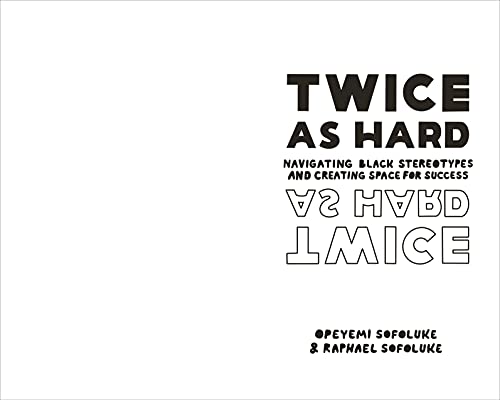 TWICE AS HARD

NAVIGATING BLACK STEREOTYPES AND CREATING SPACE FOR SUCCESS

AS HARD
TWICE

OPEYEMI SOFOLUKE
& RAPHAEL SOFOLUKE